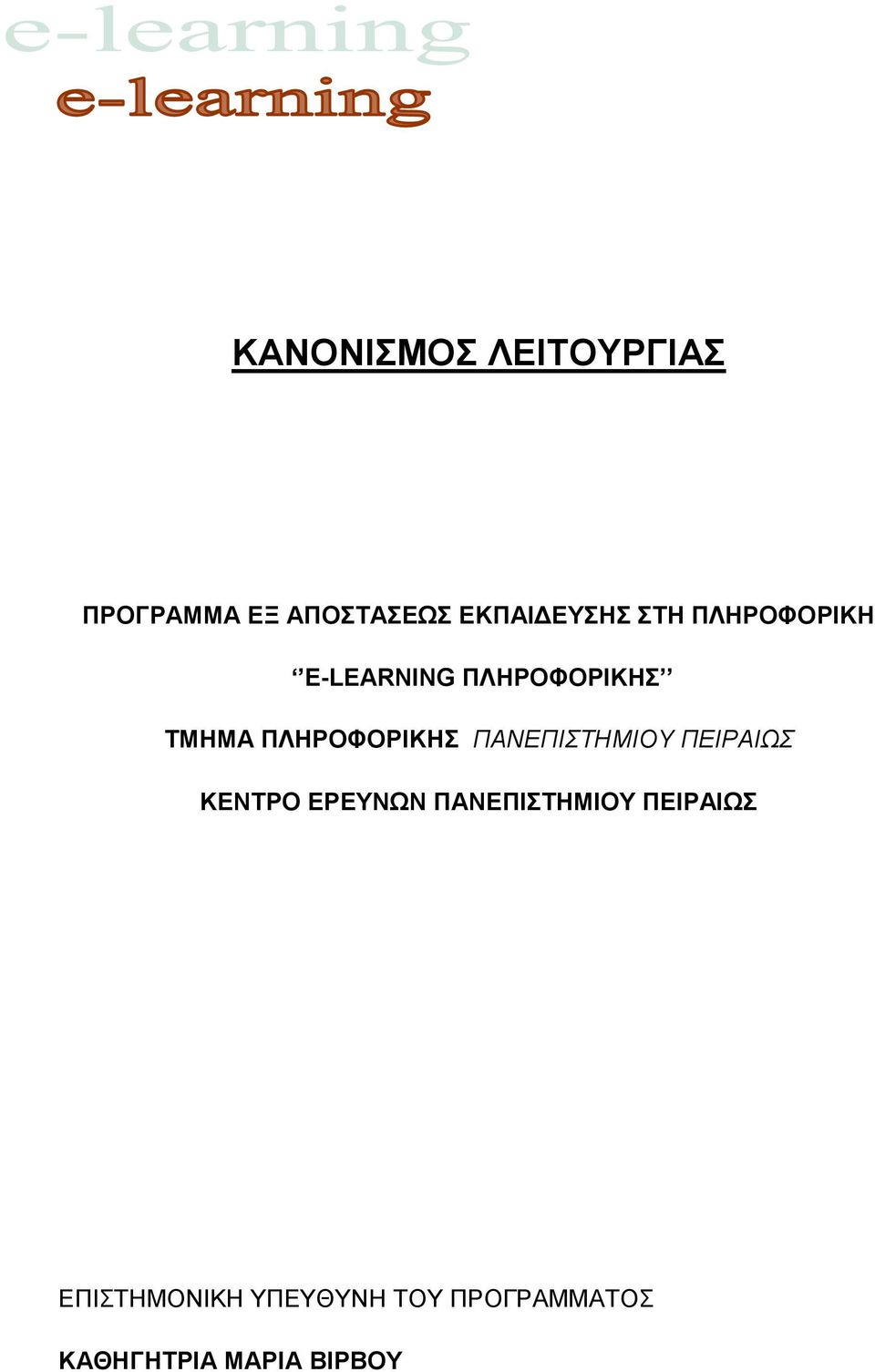 e-learning
e-learning

ΚΑΝΟΝΙΣΜΟΣ ΛΕΙΤΟΥΡΓΙΑΣ

ΠΡΟΓΡΑΜΜΑ ΕΞ ΑΠΟΣΤΑΣΕΩΣ ΕΚΠΑΙΔΕΥΣΗΣ ΣΤΗ ΠΛΗΡΟΦΟΡΙΚΗ

‘’E-LEARNING ΠΛΗΡΟΦΟΡΙΚΗΣ’’

ΤΜΗΜΑ ΠΛΗΡΟΦΟΡΙΚΗΣ ΠΑΝΕΠΙΣΤΗΜΙΟΥ ΠΕΙΡΑΙΩΣ

ΚΕΝΤΡΟ ΕΡΕΥΝΩΝ ΠΑΝΕΠΙΣΤΗΜΙΟΥ ΠΕΙΡΑΙΩΣ

ΕΠΙΣΤΗΜΟΝΙΚΗ ΥΠΕΥΘΥΝΗ ΤΟΥ ΠΡΟΓΡΑΜΜΑΤΟΣ

ΚΑΘΗΓΗΤΡΙΑ ΜΑΡΙΑ ΒΙΡΒΟΥ